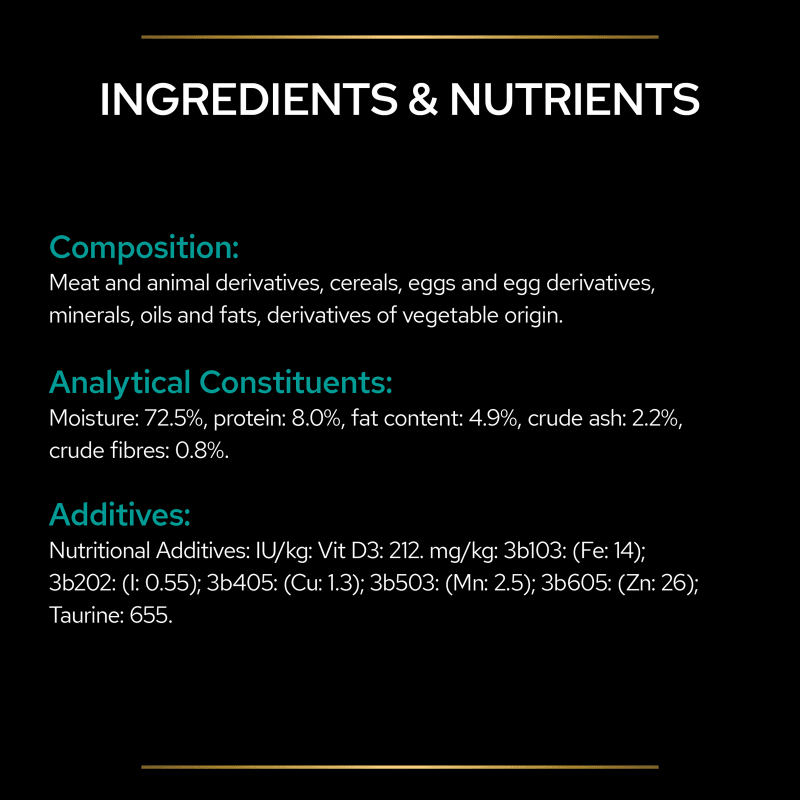 INGREDIENTS & NUTRIENTS

Composition:
Meat and animal derivatives, cereals, eggs and egg derivatives, minerals, oils and fats, derivatives of vegetable origin.

Analytical Constituents:
Moisture: 72.5%, protein: 8.0%, fat content: 4.9%, crude ash: 2.2%, crude fibres: 0.8%.

Additives:
Nutritional Additives: IU/kg: Vit D3: 212. mg/kg: 3b103: (Fe: 14); 3b202: (I: 0.55); 3b405: (Cu: 1.3); 3b503: (Mn: 2.5); 3b605: (Zn: 26); Taurine: 655.